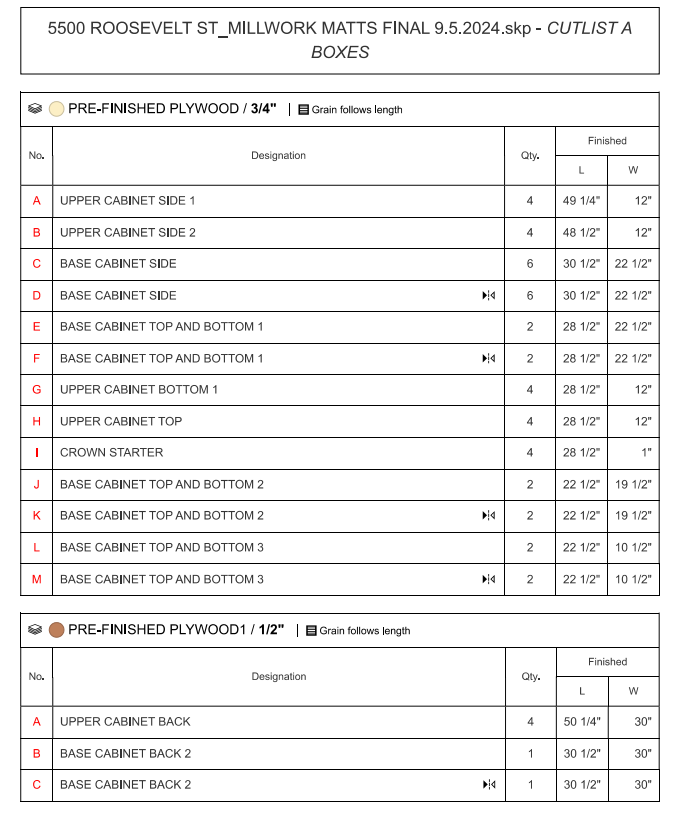 5500 ROOSEVELT ST_MILLWORK MATTS FINAL 9.5.2024.skp - CUTLIST A BOXES

PRE-FINISHED PLYWOOD / 3/4" | Grain follows length

| No. | Designation | Qty. | Finished L | Finished W |
|---|---|---|---|---|
| A | UPPER CABINET SIDE 1 | 4 | 49 1/4" | 12" |
| B | UPPER CABINET SIDE 2 | 4 | 48 1/2" | 12" |
| C | BASE CABINET SIDE | 6 | 30 1/2" | 22 1/2" |
| D | BASE CABINET SIDE | 6 | 30 1/2" | 22 1/2" |
| E | BASE CABINET TOP AND BOTTOM 1 | 2 | 28 1/2" | 22 1/2" |
| F | BASE CABINET TOP AND BOTTOM 1 | 2 | 28 1/2" | 22 1/2" |
| G | UPPER CABINET BOTTOM 1 | 4 | 28 1/2" | 12" |
| H | UPPER CABINET TOP | 4 | 28 1/2" | 12" |
| I | CROWN STARTER | 4 | 28 1/2" | 1" |
| J | BASE CABINET TOP AND BOTTOM 2 | 2 | 22 1/2" | 19 1/2" |
| K | BASE CABINET TOP AND BOTTOM 2 | 2 | 22 1/2" | 19 1/2" |
| L | BASE CABINET TOP AND BOTTOM 3 | 2 | 22 1/2" | 10 1/2" |
| M | BASE CABINET TOP AND BOTTOM 3 | 2 | 22 1/2" | 10 1/2" |

PRE-FINISHED PLYWOOD1 / 1/2" | Grain follows length

| No. | Designation | Qty. | Finished L | Finished W |
|---|---|---|---|---|
| A | UPPER CABINET BACK | 4 | 50 1/4" | 30" |
| B | BASE CABINET BACK 2 | 1 | 30 1/2" | 30" |
| C | BASE CABINET BACK 2 | 1 | 30 1/2" | 30" |